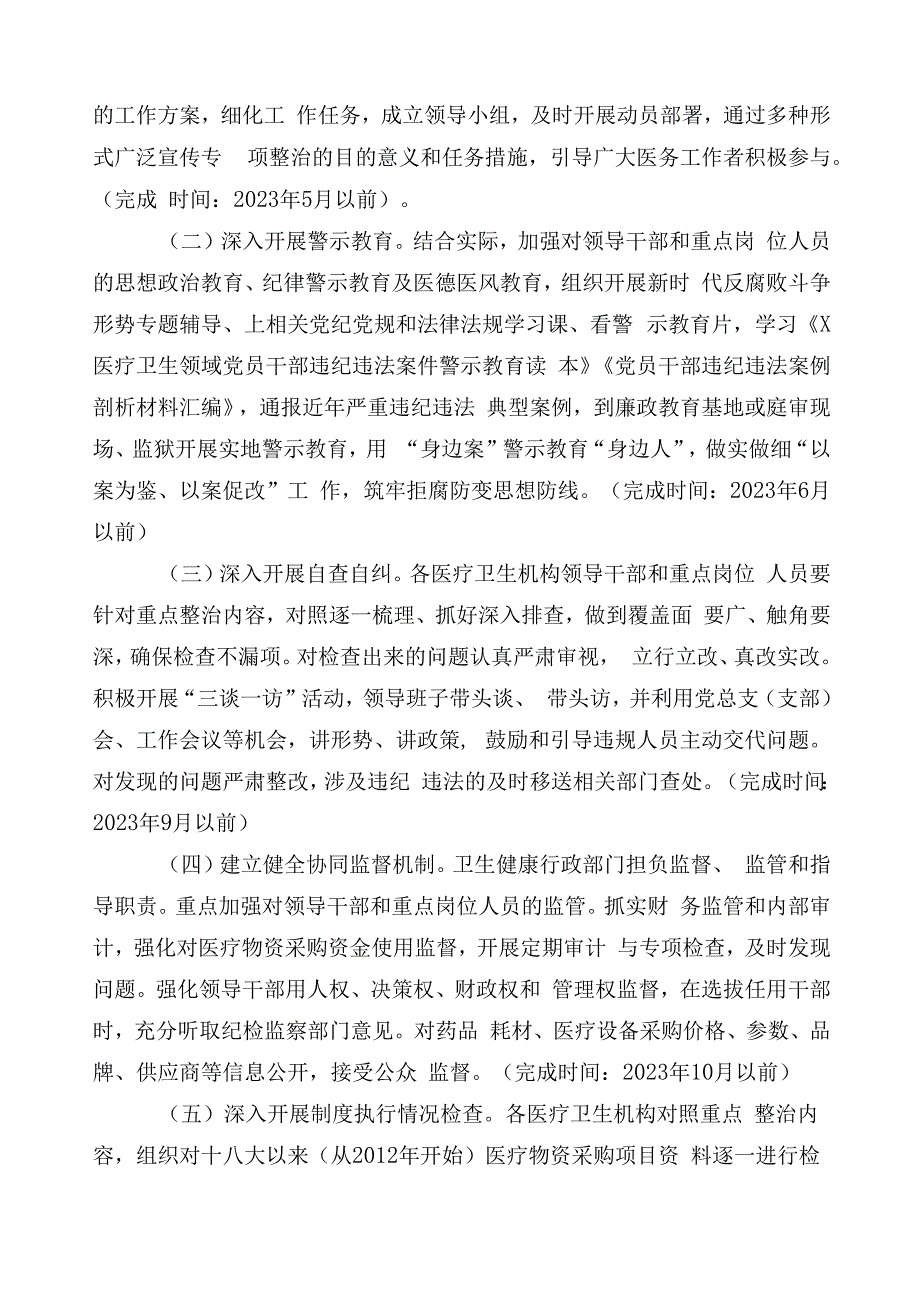 的工作方案，细化工 作任务，成立领导小组，及时开展动员部署，通过多种形式广泛宣传专 项整治的目的意义和任务措施，引导广大医务工作者积极参与。（完成 时间：2023年5月以前）。

（二）深入开展警示教育。结合实际，加强对领导干部和重点岗 位人员的思想政治教育、纪律警示教育及医德医风教育，组织开展新时 代反腐败斗争形势专题辅导、上相关党纪党规和法律法规学习课、看警 示教育片，学习《X医疗卫生领域党员干部违纪违法案件警示教育读 本》《党员干部违纪违法案例剖析材料汇编》，通报近年严重违纪违法 典型案例，到廉政教育基地或庭审现场、监狱开展实地警示教育，用 “身边案”警示教育“身边人”，做实做细“以案为鉴、以案促改”工 作，筑牢拒腐防变思想防线。（完成时间：2023年6月以前）

（三）深入开展自查自纠。各医疗卫生机构领导干部和重点岗位 人员要针对重点整治内容，对照逐一梳理、抓好深入排查，做到覆盖面 要广、触角要深，确保检查不漏项。对检查出来的问题认真严肃审视， 立行立改、真改实改。积极开展“三谈一访”活动，领导班子带头谈、 带头访，并利用党总支（支部）会、工作会议等机会，讲形势、讲政策， 鼓励和引导违规人员主动交代问题。对发现的问题严肃整改，涉及违纪 违法的及时移送相关部门查处。（完成时间：2023年9月以前）

（四）建立健全协同监督机制。卫生健康行政部门担负监督、 监管和指导职责。重点加强对领导干部和重点岗位人员的监管。抓实财 务监管和内部审计，强化对医疗物资采购资金使用监督，开展定期审计 与专项检查，及时发现问题。强化领导干部用人权、决策权、财政权和 管理权监督，在选拔任用干部时，充分听取纪检监察部门意见。对药品 耗材、医疗设备采购价格、参数、品牌、供应商等信息公开，接受公众 监督。（完成时间：2023年10月以前）

（五）深入开展制度执行情况检查。各医疗卫生机构对照重点 整治内容，组织对十八大以来（从2012年开始）医疗物资采购项目资 料逐一进行检